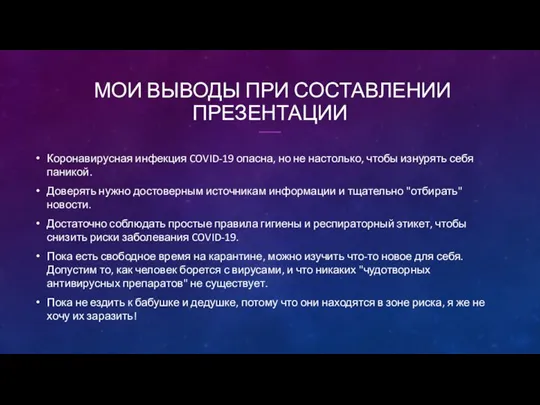 МОИ ВЫВОДЫ ПРИ СОСТАВЛЕНИИ ПРЕЗЕНТАЦИИ

• Коронавирусная инфекция COVID-19 опасна, но не настолько, чтобы изнурять себя паникой.

• Доверять нужно достоверным источникам информации и тщательно "отбирать" новости.

• Достаточно соблюдать простые правила гигиены и респираторный этикет, чтобы снизить риски заболевания COVID-19.

• Пока есть свободное время на карантине, можно изучить что-то новое для себя. Допустим то, как человек борется с вирусами, и что никаких "чудотворных антивирусных препаратов" не существует.

• Пока не ездить к бабушке и дедушке, потому что они находятся в зоне риска, я же не хочу их заразить!